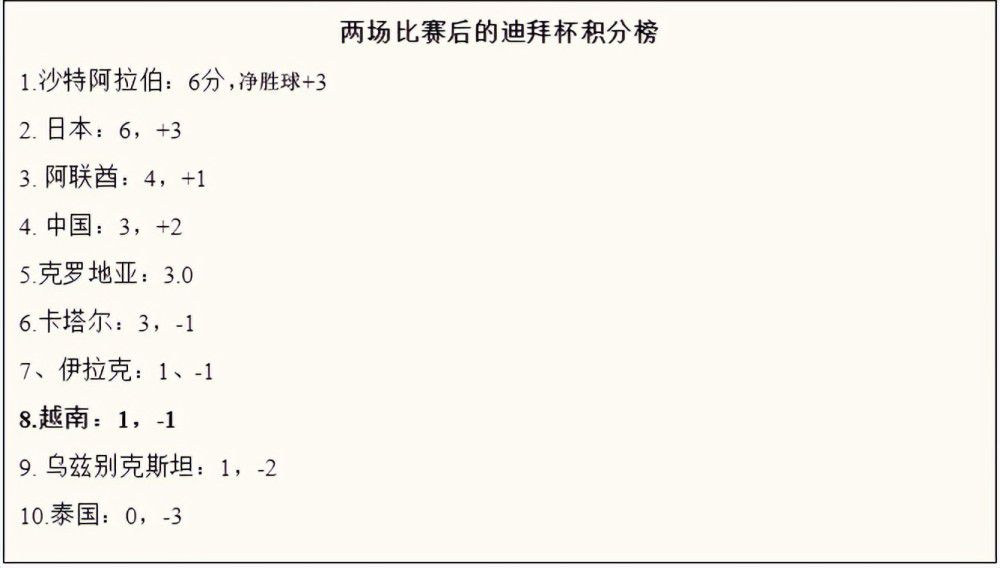 两场比赛后的迪拜杯积分榜

1.沙特阿拉伯：6分，净胜球+3

2. 日本：6，+3

3. 阿联酋：4，+1

4. 中国：3，+2

5.克罗地亚：3.0

6.卡塔尔：3，-1

7、伊拉克：1、-1

8.越南：1，-1

9. 乌兹别克斯坦：1，-2

10.泰国：0，-3